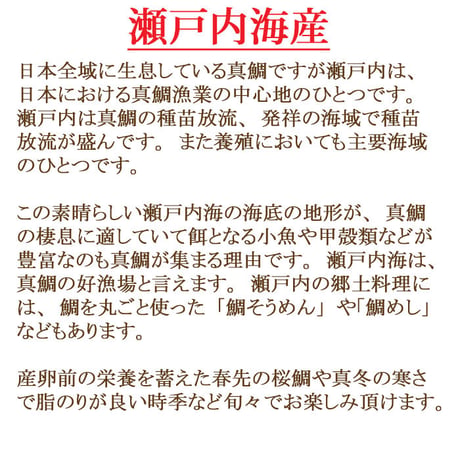 瀬戸内海産

日本全域に生息している真鯛ですが瀬戸内は、日本における真鯛漁業の中心地のひとつです。瀬戸内は真鯛の種苗放流、発祥の海域で種苗放流が盛んです。また養殖においても主要海域のひとつです。

この素晴らしい瀬戸内海の海底の地形が、真鯛の棲息に適していて餌となる小魚や甲殻類などが豊富なのも真鯛が集まる理由です。瀬戸内海は、真鯛の好漁場と言えます。瀬戸内の郷土料理には、鯛を丸ごと使った「鯛そうめん」や「鯛めし」などもあります。

産卵前の栄養を蓄えた春先の桜鯛や真冬の寒さで脂のりが良い時季など旬々でお楽しみ頂けます。